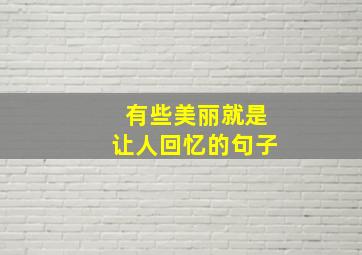 有些美丽就是
让人回忆的句子